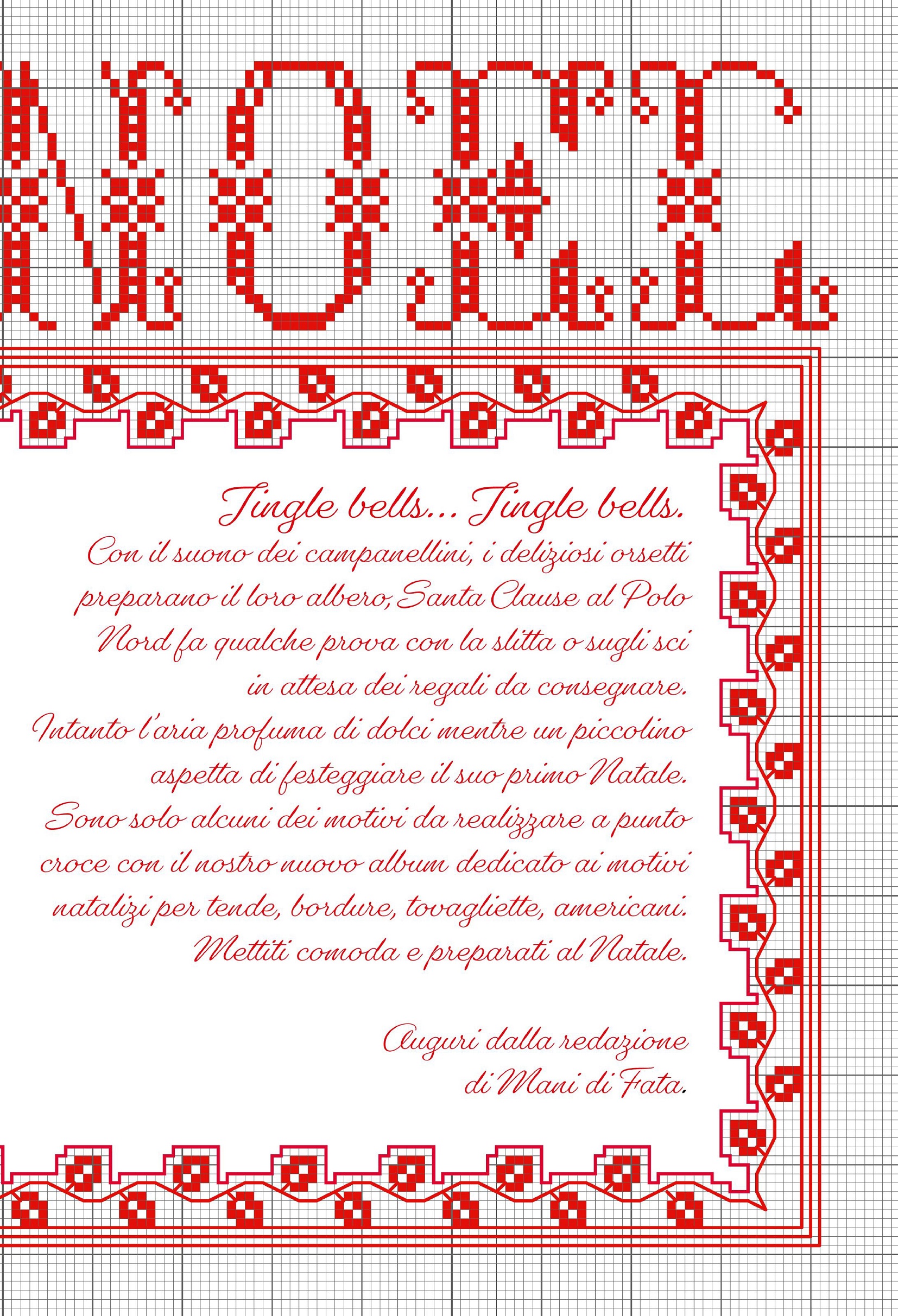 NOEL

Jingle bells... Jingle bells.
Con il suono dei campanellini, i deliziosi orsetti preparano il loro albero, Santa Clause al Polo Nord fa qualche prova con la slitta o sugli sci in attesa dei regali da consegnare.
Intanto l'aria profuma di dolci mentre un piccolino aspetta di festeggiare il suo primo Natale.
Sono solo alcuni dei motivi da realizzare a punto croce con il nostro nuovo album dedicato ai motivi natalizi per tende, bordure, tovagliette, americani.
Mettiti comoda e preparati al Natale.

Auguri dalla redazione di Mani di Fata.